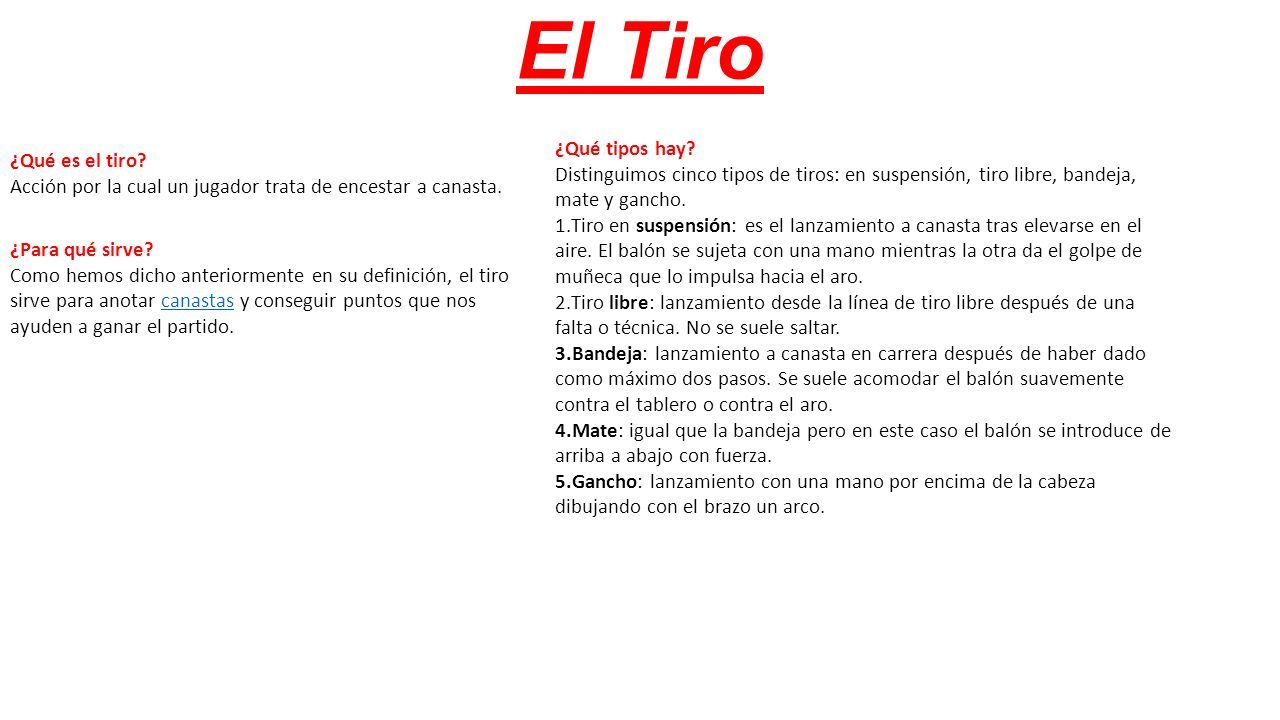 El Tiro

¿Qué es el tiro?
Acción por la cual un jugador trata de encestar a canasta.

¿Para qué sirve?
Como hemos dicho anteriormente en su definición, el tiro sirve para anotar canastas y conseguir puntos que nos ayuden a ganar el partido.

¿Qué tipos hay?
Distinguimos cinco tipos de tiros: en suspensión, tiro libre, bandeja, mate y gancho.
1.Tiro en suspensión: es el lanzamiento a canasta tras elevarse en el aire. El balón se sujeta con una mano mientras la otra da el golpe de muñeca que lo impulsa hacia el aro.
2.Tiro libre: lanzamiento desde la línea de tiro libre después de una falta o técnica. No se suele saltar.
3.Bandeja: lanzamiento a canasta en carrera después de haber dado como máximo dos pasos. Se suele acomodar el balón suavemente contra el tablero o contra el aro.
4.Mate: igual que la bandeja pero en este caso el balón se introduce de arriba a abajo con fuerza.
5.Gancho: lanzamiento con una mano por encima de la cabeza dibujando con el brazo un arco.